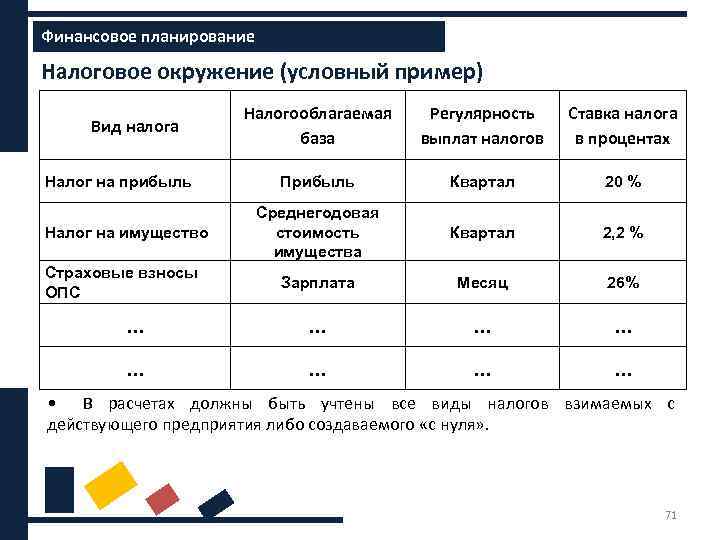 Финансовое планирование

Налоговое окружение (условный пример)

| Вид налога | Налогооблагаемая база | Регулярность выплат налогов | Ставка налога в процентах |
|---|---|---|---|
| Налог на прибыль | Прибыль | Квартал | 20 % |
| Налог на имущество | Среднегодовая стоимость имущества | Квартал | 2,2 % |
| Страховые взносы ОПС | Зарплата | Месяц | 26% |
| … | … | … | … |
| … | … | … | … |

• В расчетах должны быть учтены все виды налогов взимаемых с действующего предприятия либо создаваемого «с нуля».

71